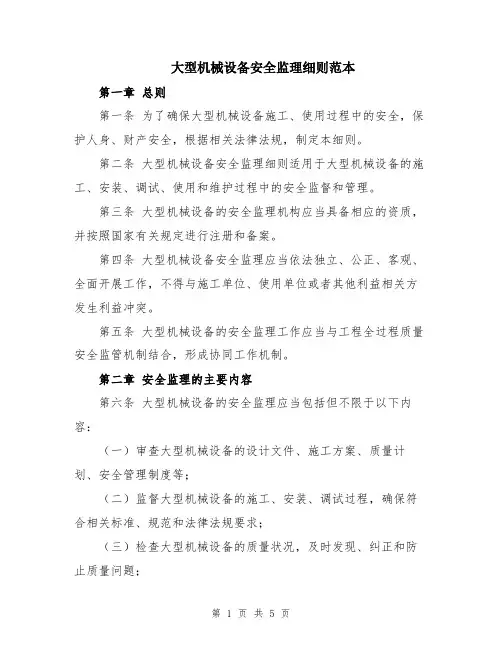 大型机械设备安全监理细则范本

第一章 总则

第一条 为了确保大型机械设备施工、使用过程中的安全，保护人身、财产安全，根据相关法律法规，制定本细则。

第二条 大型机械设备安全监理细则适用于大型机械设备的施工、安装、调试、使用和维护过程中的安全监督和管理。

第三条 大型机械设备的安全监理机构应当具备相应的资质，并按照国家有关规定进行注册和备案。

第四条 大型机械设备安全监理应当依法独立、公正、客观、全面开展工作，不得与施工单位、使用单位或者其他利益相关方发生利益冲突。

第五条 大型机械设备的安全监理工作应当与工程全过程质量安全监管机制结合，形成协同工作机制。

第二章 安全监理的主要内容

第六条 大型机械设备的安全监理应当包括但不限于以下内容：

（一）审查大型机械设备的设计文件、施工方案、质量计划、安全管理制度等；

（二）监督大型机械设备的施工、安装、调试过程，确保符合相关标准、规范和法律法规要求；

（三）检查大型机械设备的质量状况，及时发现、纠正和防止质量问题；

第 1 页 共 5 页